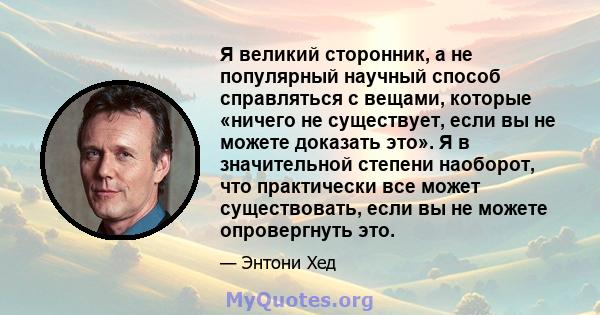 Я великий сторонник, а не популярный научный способ справляться с вещами, которые «ничего не существует, если вы не можете доказать это». Я в значительной степени наоборот, что практически все может существовать, если вы не можете опровергнуть это.

— Энтони Хед

MyQuotes.org